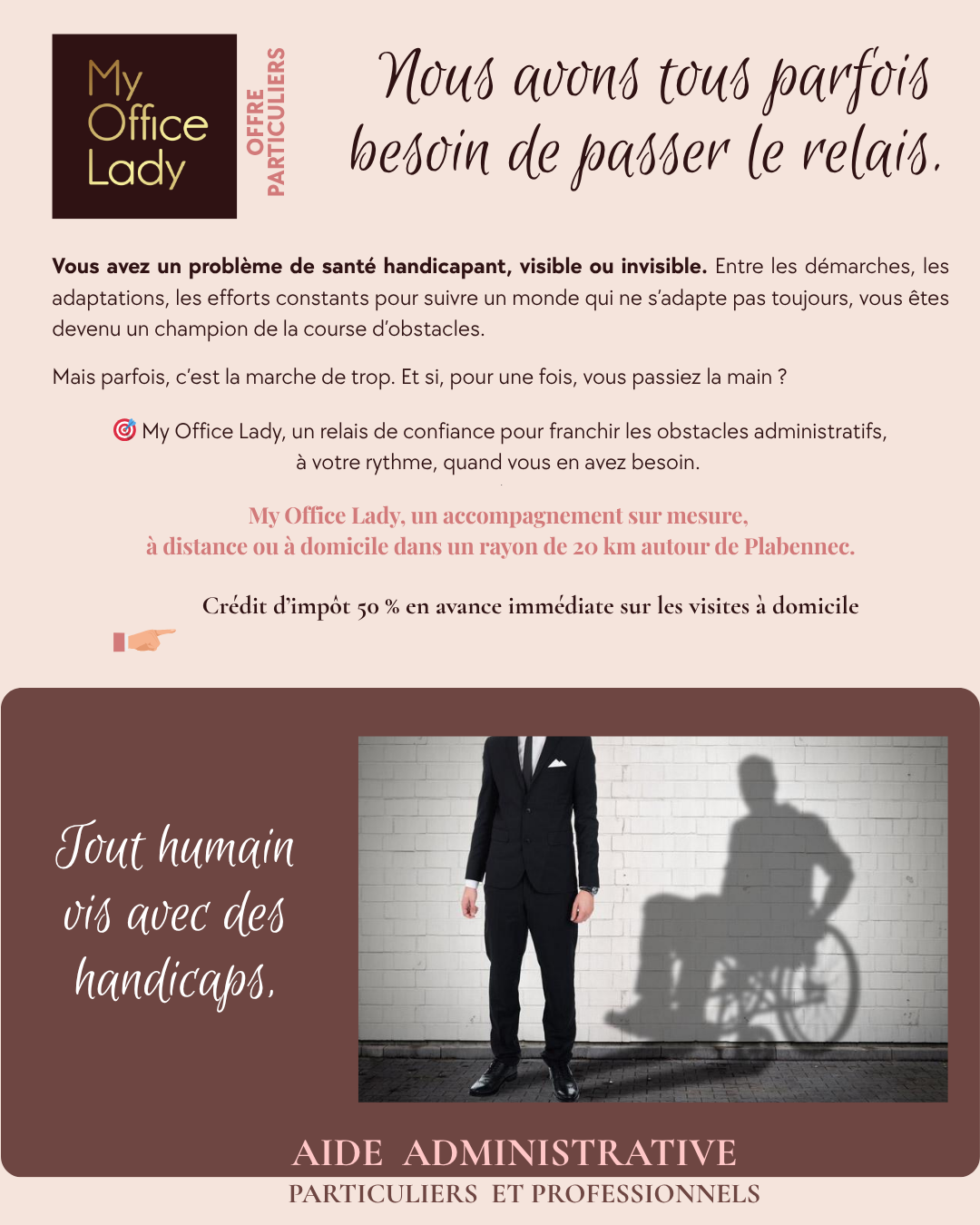 My Office Lady

OFFRE PARTICULIERS

Nous avons tous parfois besoin de passer le relais.

Vous avez un problème de santé handicapant, visible ou invisible. Entre les démarches, les adaptations, les efforts constants pour suivre un monde qui ne s'adapte pas toujours, vous êtes devenu un champion de la course d'obstacles.

Mais parfois, c'est la marche de trop. Et si, pour une fois, vous passiez la main ?

🎯 My Office Lady, un relais de confiance pour franchir les obstacles administratifs, à votre rythme, quand vous en avez besoin.

My Office Lady, un accompagnement sur mesure,
à distance ou à domicile dans un rayon de 20 km autour de Plabennec.

Crédit d'impôt 50 % en avance immédiate sur les visites à domicile

Tout humain vis avec des handicaps.

AIDE ADMINISTRATIVE
PARTICULIERS ET PROFESSIONNELS